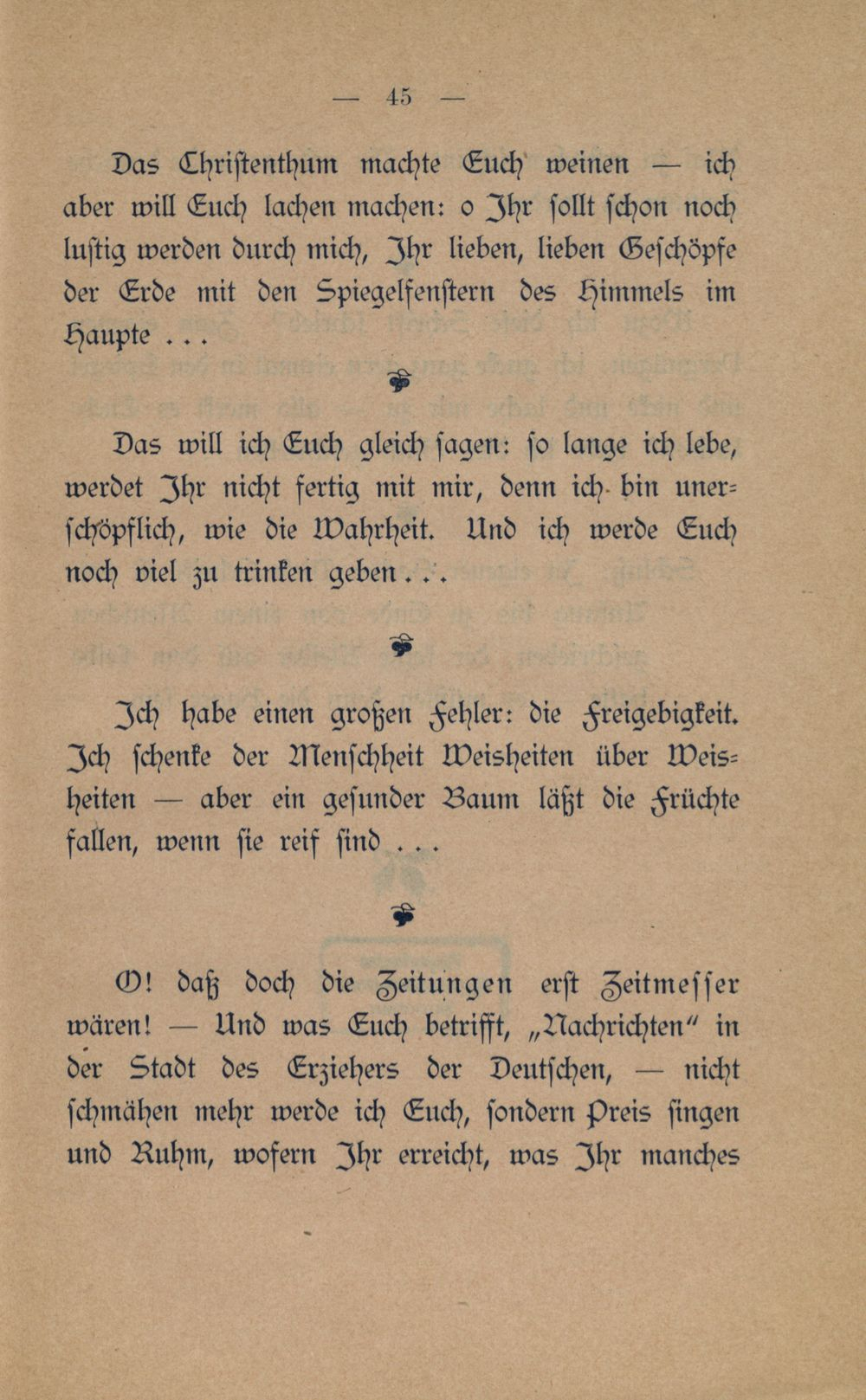 — 45 —

Das Christenthum machte Euch weinen — ich aber will Euch lachen machen: o Ihr sollt schon noch lustig werden durch mich, Ihr lieben, lieben Geschöpfe der Erde mit den Spiegelfenstern des Himmels im Haupte . . .

Das will ich Euch gleich sagen: so lange ich lebe, werdet Ihr nicht fertig mit mir, denn ich bin unerschöpflich, wie die Wahrheit. Und ich werde Euch noch viel zu trinken geben . . .

Ich habe einen großen Fehler: die Freigebigkeit. Ich schenke der Menschheit Weisheiten über Weisheiten — aber ein gesunder Baum läßt die Früchte fallen, wenn sie reif sind . . .

O! daß doch die Zeitungen erst Zeitmesser wären! — Und was Euch betrifft, „Nachrichten" in der Stadt des Erziehers der Deutschen, — nicht schmähen mehr werde ich Euch, sondern Preis singen und Ruhm, wofern Ihr erreicht, was Ihr manches